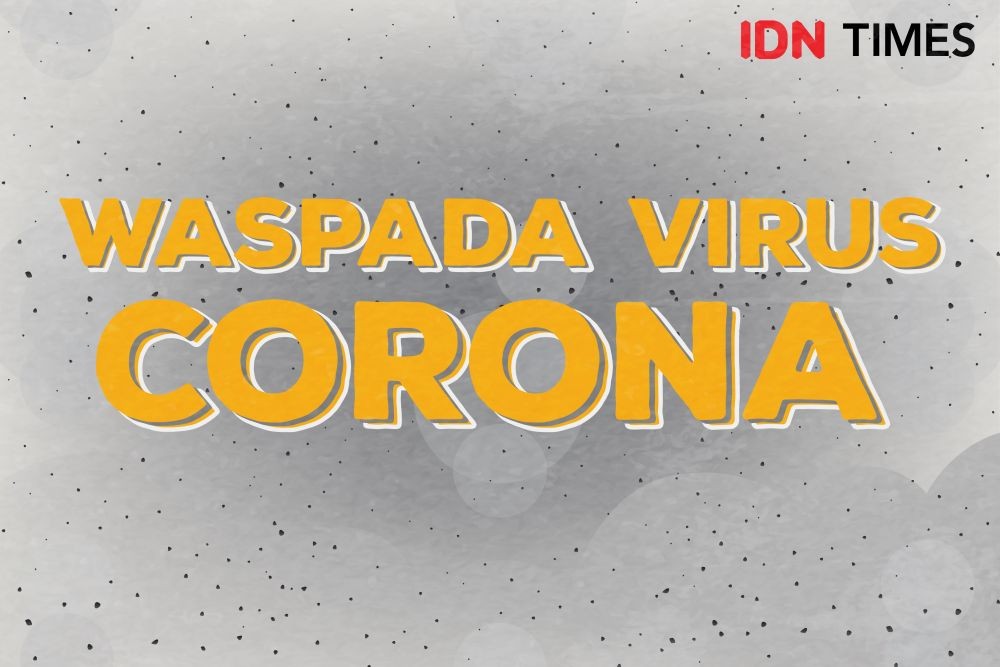 IDN TIMES

WASPADA VIRUS CORONA